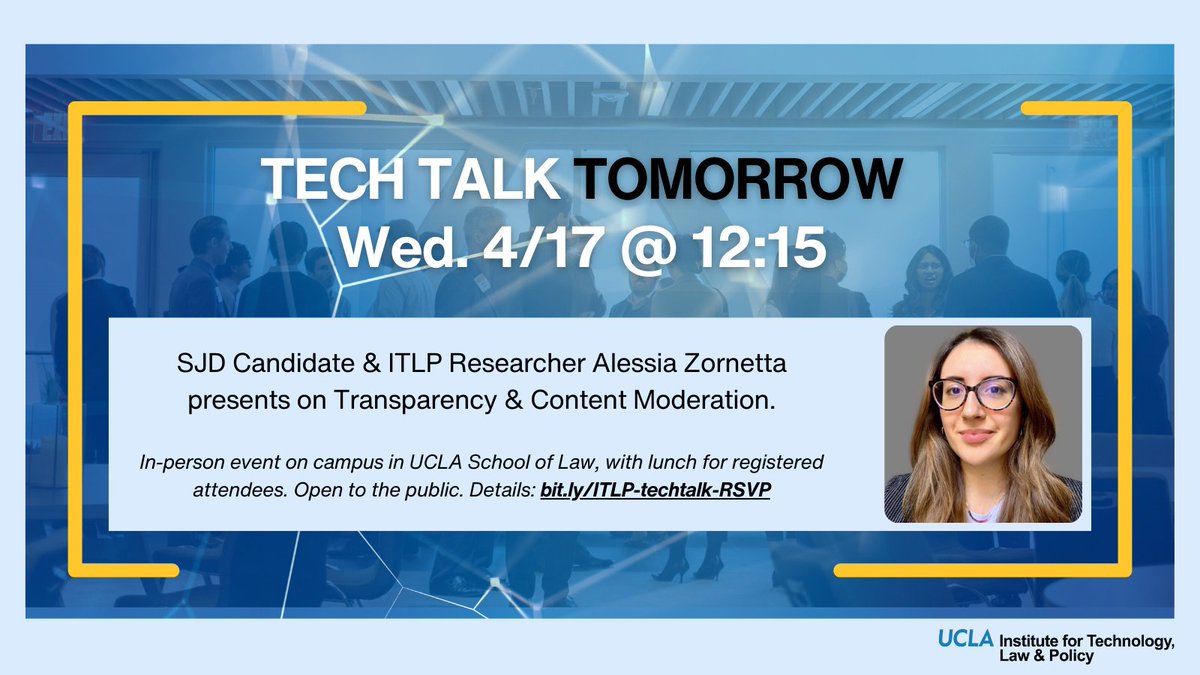 TECH TALK TOMORROW
Wed. 4/17 @ 12:15

SJD Candidate & ITLP Researcher Alessia Zornetta presents on Transparency & Content Moderation.

In-person event on campus in UCLA School of Law, with lunch for registered attendees. Open to the public. Details: bit.ly/ITLP-techtalk-RSVP

UCLA Institute for Technology, Law & Policy